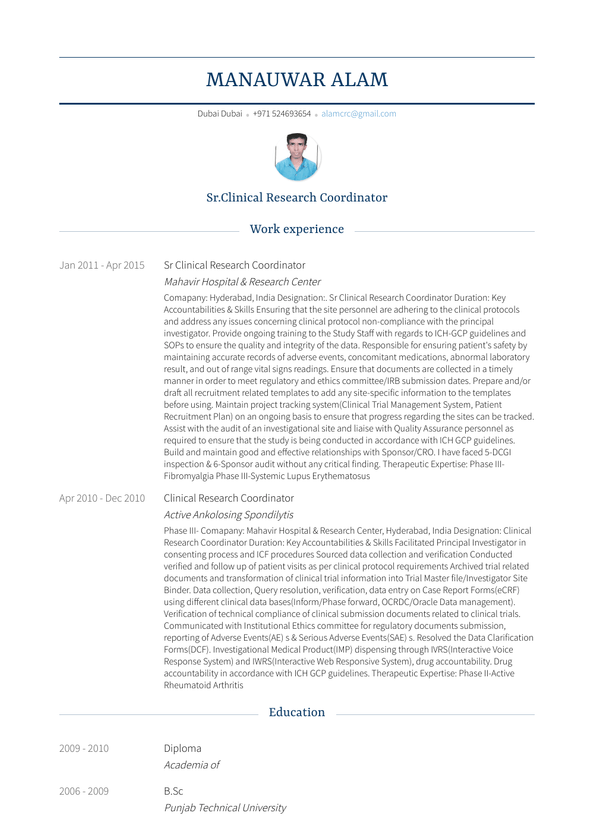 MANAUWAR ALAM

Dubai Dubai • +971 524693654 • alamcrc@gmail.com

Sr.Clinical Research Coordinator

Work experience

Jan 2011 - Apr 2015

Sr Clinical Research Coordinator

Mahavir Hospital & Research Center

Comapany: Hyderabad, India Designation:. Sr Clinical Research Coordinator Duration: Key Accountabilities & Skills Ensuring that the site personnel are adhering to the clinical protocols and address any issues concerning clinical protocol non-compliance with the principal investigator. Provide ongoing training to the Study Staff with regards to ICH-GCP guidelines and SOPs to ensure the quality and integrity of the data. Responsible for ensuring patient's safety by maintaining accurate records of adverse events, concomitant medications, abnormal laboratory result, and out of range vital signs readings. Ensure that documents are collected in a timely manner in order to meet regulatory and ethics committee/IRB submission dates. Prepare and/or draft all recruitment related templates to add any site-specific information to the templates before using. Maintain project tracking system(Clinical Trial Management System, Patient Recruitment Plan) on an ongoing basis to ensure that progress regarding the sites can be tracked. Assist with the audit of an investigational site and liaise with Quality Assurance personnel as required to ensure that the study is being conducted in accordance with ICH GCP guidelines. Build and maintain good and effective relationships with Sponsor/CRO. I have faced 5-DCGI inspection & 6-Sponsor audit without any critical finding. Therapeutic Expertise: Phase III-Fibromyalgia Phase III-Systemic Lupus Erythematosus

Apr 2010 - Dec 2010

Clinical Research Coordinator

Active Ankolosing Spondilytis

Phase III- Comapany: Mahavir Hospital & Research Center, Hyderabad, India Designation: Clinical Research Coordinator Duration: Key Accountabilities & Skills Facilitated Principal Investigator in consenting process and ICF procedures Sourced data collection and verification Conducted verified and follow up of patient visits as per clinical protocol requirements Archived trial related documents and transformation of clinical trial information into Trial Master file/Investigator Site Binder. Data collection, Query resolution, verification, data entry on Case Report Forms(eCRF) using different clinical data bases(Inform/Phase forward, OCRDC/Oracle Data management). Verification of technical compliance of clinical submission documents related to clinical trials. Communicated with Institutional Ethics committee for regulatory documents submission, reporting of Adverse Events(AE) s & Serious Adverse Events(SAE) s. Resolved the Data Clarification Forms(DCF). Investigational Medical Product(IMP) dispensing through IVRS(Interactive Voice Response System) and IWRS(Interactive Web Responsive System), drug accountability. Drug accountability in accordance with ICH GCP guidelines. Therapeutic Expertise: Phase II-Active Rheumatoid Arthritis

Education

2009 - 2010

Diploma

Academia of

2006 - 2009

B.Sc

Punjab Technical University